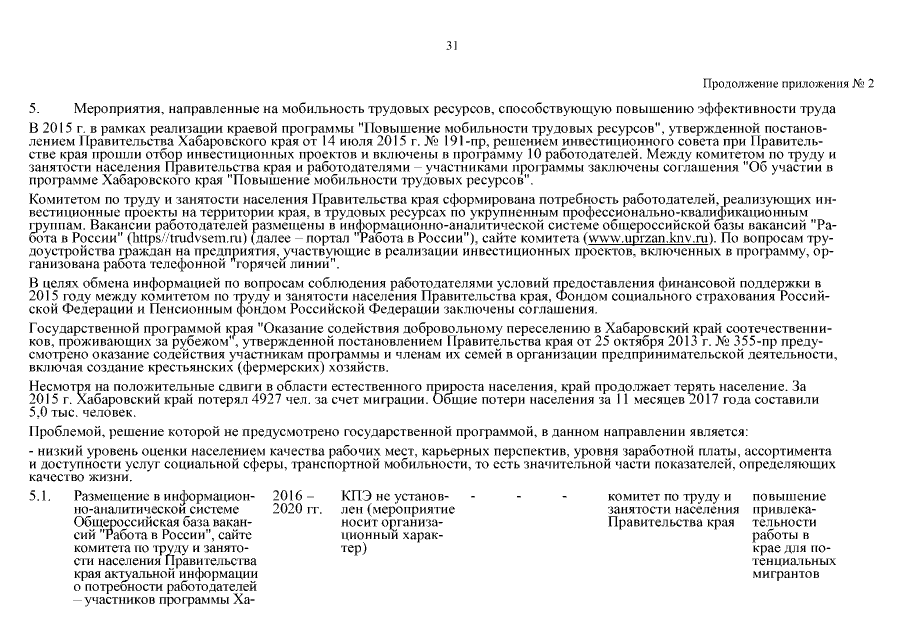 31

Продолжение приложения № 2

5. Мероприятия, направленные на мобильность трудовых ресурсов, способствующую повышению эффективности труда

В 2015 г. в рамках реализации краевой программы "Повышение мобильности трудовых ресурсов", утвержденной постановлением Правительства Хабаровского края от 14 июля 2015 г. № 191-пр, решением инвестиционного совета при Правительстве края прошли отбор инвестиционных проектов и включены в программу 10 работодателей. Между комитетом по труду и занятости населения Правительства края и работодателями – участниками программы заключены соглашения "Об участии в программе Хабаровского края "Повышение мобильности трудовых ресурсов".

Комитетом по труду и занятости населения Правительства края сформирована потребность работодателей, реализующих инвестиционные проекты на территории края, в трудовых ресурсах по укрупненным профессионально-квалификационным группам. Вакансии работодателей размещены в информационно-аналитической системе общероссийской базы вакансий "Работа в России" (https//trudvsem.ru) (далее – портал "Работа в России"), сайте комитета (www.uprzan.knv.ru). По вопросам трудоустройства граждан на предприятия, участвующие в реализации инвестиционных проектов, включенных в программу, организована работа телефонной "горячей линии".

В целях обмена информацией по вопросам соблюдения работодателями условий предоставления финансовой поддержки в 2015 году между комитетом по труду и занятости населения Правительства края, Фондом социального страхования Российской Федерации и Пенсионным фондом Российской Федерации заключены соглашения.

Государственной программой края "Оказание содействия добровольному переселению в Хабаровский край соотечественников, проживающих за рубежом", утвержденной постановлением Правительства края от 25 октября 2013 г. № 355-пр предусмотрено оказание содействия участникам программы и членам их семей в организации предпринимательской деятельности, включая создание крестьянских (фермерских) хозяйств.

Несмотря на положительные сдвиги в области естественного прироста населения, край продолжает терять население. За 2015 г. Хабаровский край потерял 4927 чел. за счет миграции. Общие потери населения за 11 месяцев 2017 года составили 5,0 тыс. человек.

Проблемой, решение которой не предусмотрено государственной программой, в данном направлении является:

- низкий уровень оценки населением качества рабочих мест, карьерных перспектив, уровня заработной платы, ассортимента и доступности услуг социальной сферы, транспортной мобильности, то есть значительной части показателей, определяющих качество жизни.

| 5.1. | Размещение в информационно-аналитической системе Общероссийская база вакансий "Работа в России", сайте комитета по труду и занятости населения Правительства края актуальной информации о потребности работодателей – участников программы Ха- | 2016 – 2020 гг. | КПЭ не установлен (мероприятие носит организационный характер) | - | - | - | комитет по труду и занятости населения Правительства края | повышение привлекательности работы в крае для потенциальных мигрантов |